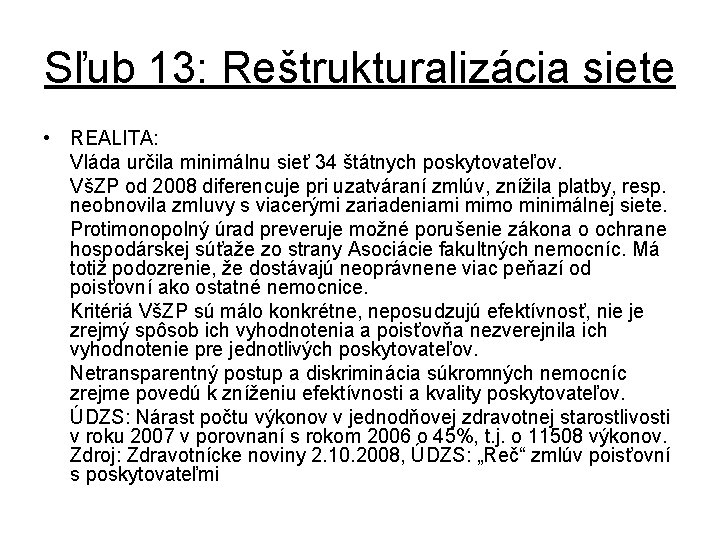 Sľub 13: Reštrukturalizácia siete

• REALITA:

Vláda určila minimálnu sieť 34 štátnych poskytovateľov.

VšZP od 2008 diferencuje pri uzatváraní zmlúv, znížila platby, resp. neobnovila zmluvy s viacerými zariadeniami mimo minimálnej siete.

Protimonopolný úrad preveruje možné porušenie zákona o ochrane hospodárskej súťaže zo strany Asociácie fakultných nemocníc. Má totiž podozrenie, že dostávajú neoprávnene viac peňazí od poisťovní ako ostatné nemocnice.

Kritériá VšZP sú málo konkrétne, neposudzujú efektívnosť, nie je zrejmý spôsob ich vyhodnotenia a poisťovňa nezverejnila ich vyhodnotenie pre jednotlivých poskytovateľov.

Netransparentný postup a diskriminácia súkromných nemocníc zrejme povedú k zníženiu efektívnosti a kvality poskytovateľov.

ÚDZS: Nárast počtu výkonov v jednodňovej zdravotnej starostlivosti v roku 2007 v porovnaní s rokom 2006 o 45%, t.j. o 11508 výkonov. Zdroj: Zdravotnícke noviny 2.10.2008, ÚDZS: „Reč“ zmlúv poisťovní s poskytovateľmi